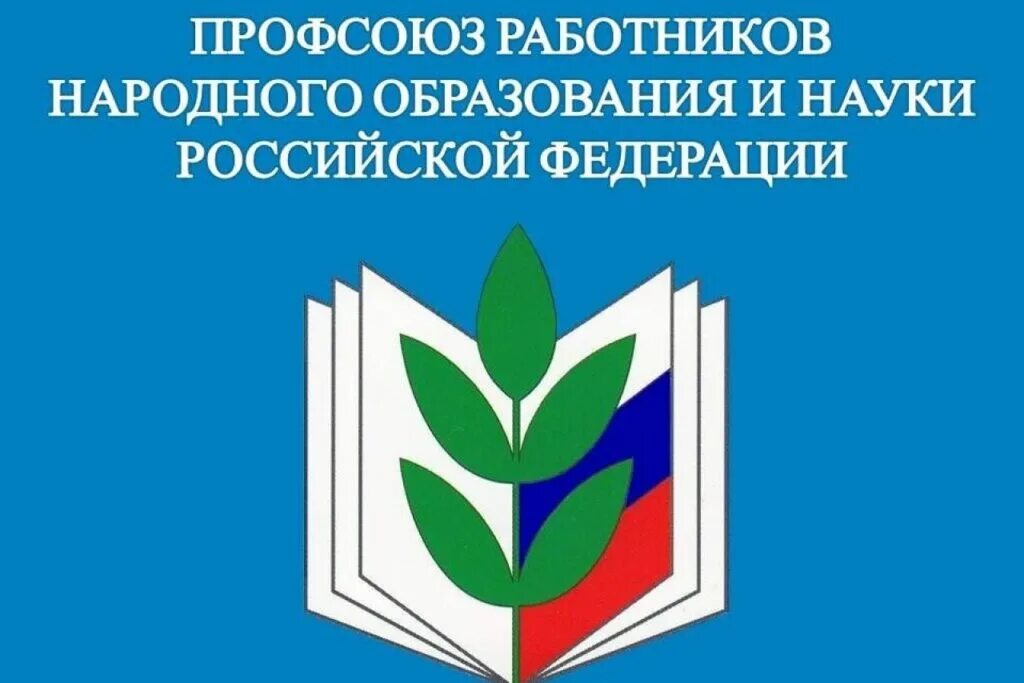 ПРОФСОЮЗ РАБОТНИКОВ НАРОДНОГО ОБРАЗОВАНИЯ И НАУКИ РОССИЙСКОЙ ФЕДЕРАЦИИ